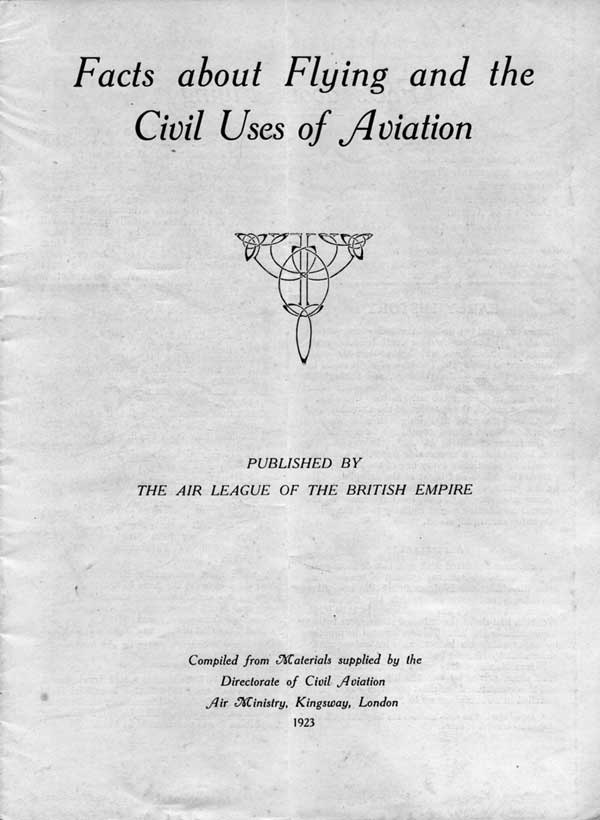 Facts about Flying and the Civil Uses of Aviation

PUBLISHED BY
THE AIR LEAGUE OF THE BRITISH EMPIRE

Compiled from Materials supplied by the
Directorate of Civil Aviation
Air Ministry, Kingsway, London
1923